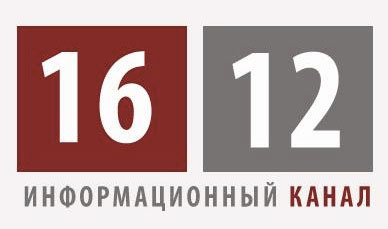 16 12
ИНФОРМАЦИОННЫЙ КАНАЛ